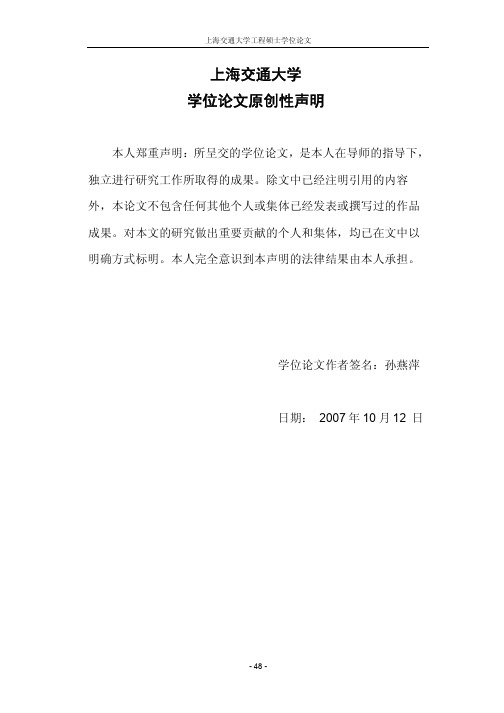 上海交通大学工程硕士学位论文

上海交通大学
学位论文原创性声明

本人郑重声明：所呈交的学位论文，是本人在导师的指导下，独立进行研究工作所取得的成果。除文中已经注明引用的内容外，本论文不包含任何其他个人或集体已经发表或撰写过的作品成果。对本文的研究做出重要贡献的个人和集体，均已在文中以明确方式标明。本人完全意识到本声明的法律结果由本人承担。

学位论文作者签名：孙燕萍

日期： 2007 年 10 月 12 日

- 48 -